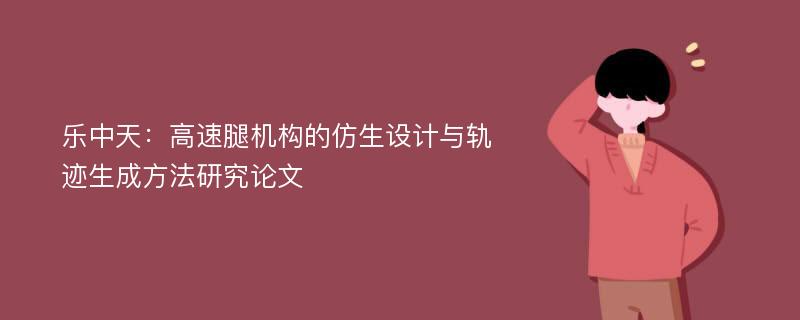 乐中天：高速腿机构的仿生设计与轨迹生成方法研究论文